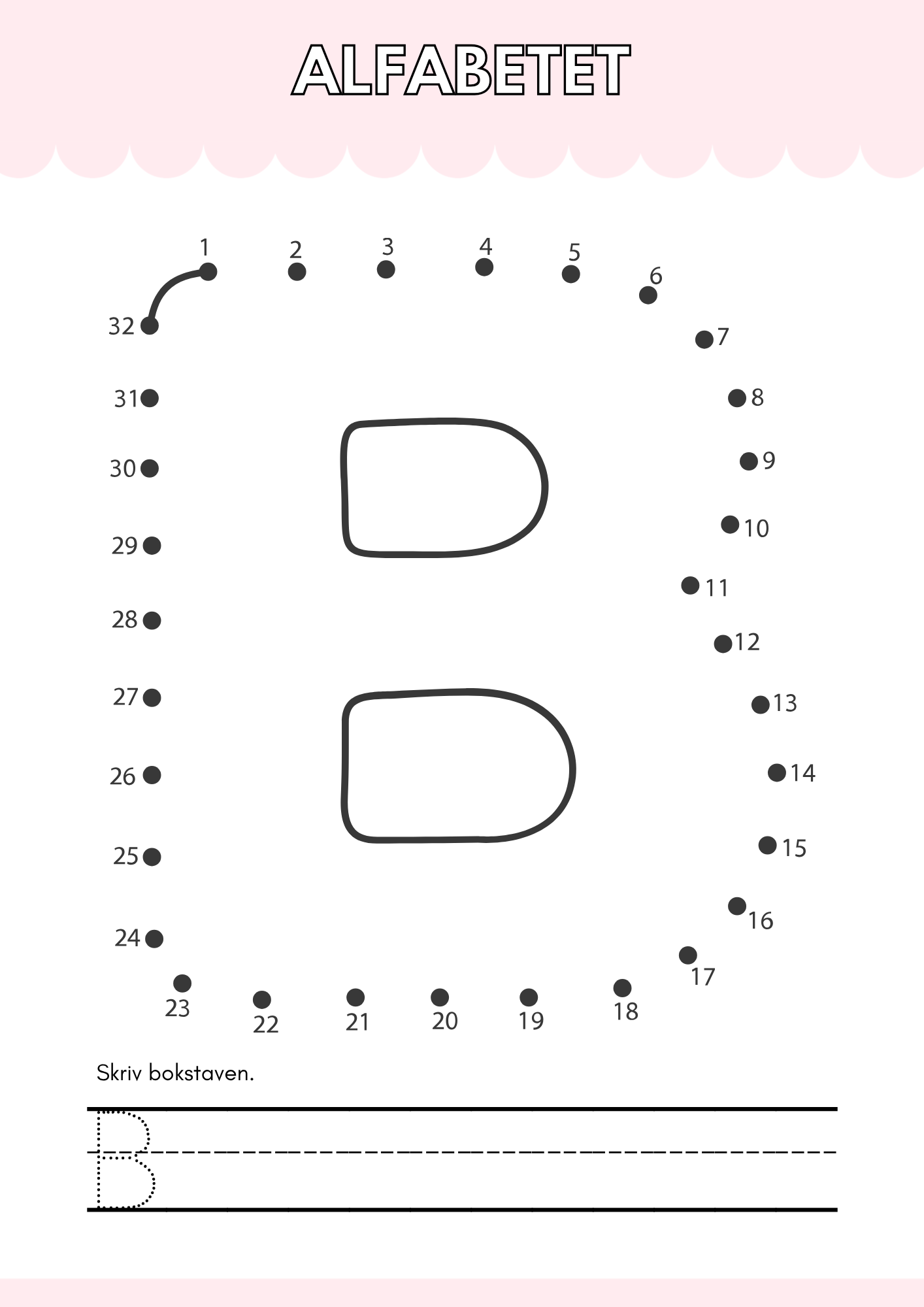 ALFABETET

1 2 3 4 5 6 7 8 9 10 11 12 13 14 15 16 17 18 19 20 21 22 23 24 25 26 27 28 29 30 31 32

Skriv bokstaven.

B